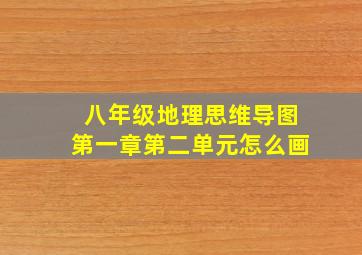 八年级地理思维导图
第一章第二单元怎么画